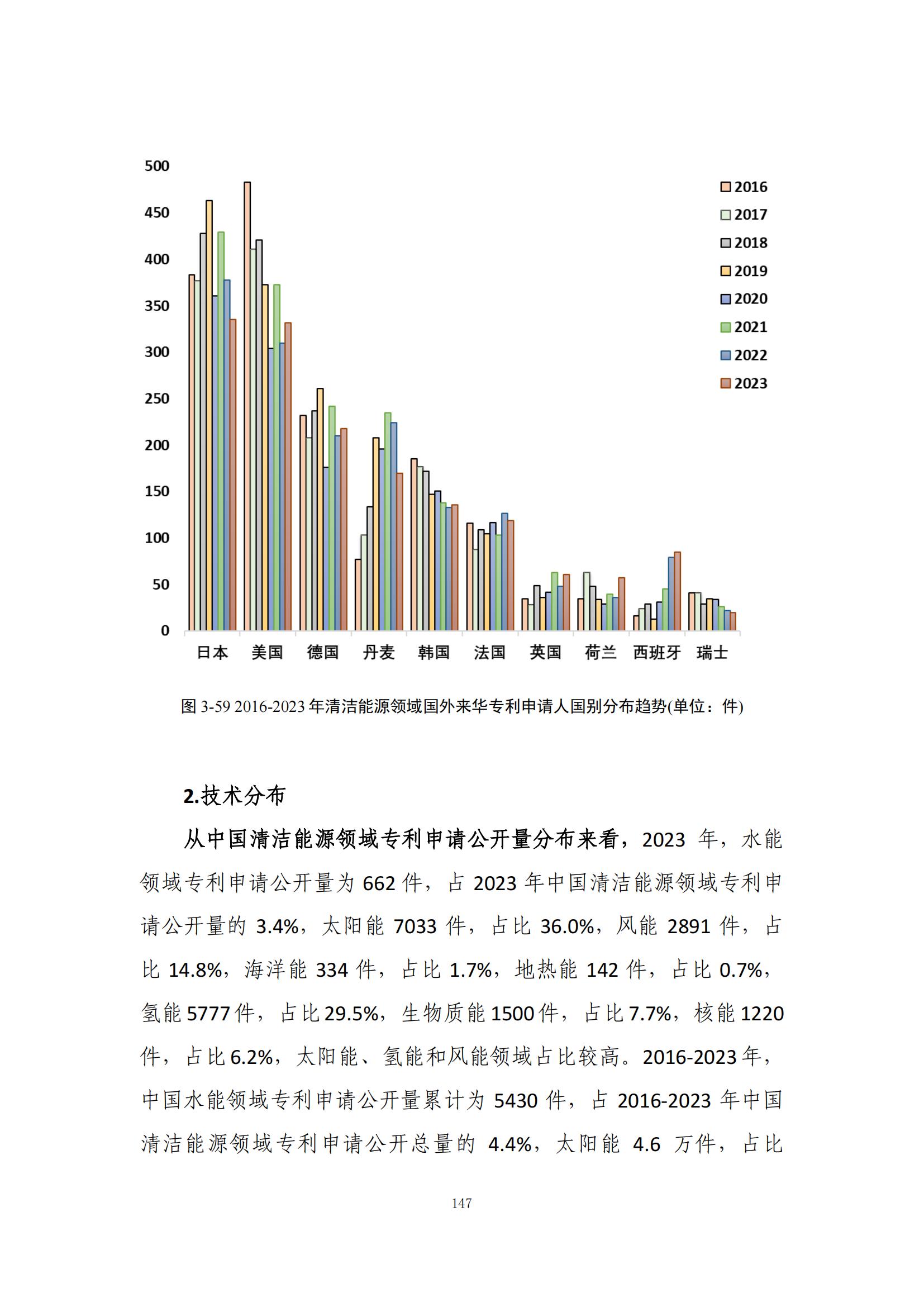 500
450
400
350
300
250
200
150
100
50
0

2016
2017
2018
2019
2020
2021
2022
2023

日本 美国 德国 丹麦 韩国 法国 英国 荷兰 西班牙 瑞士

图 3-59 2016-2023 年清洁能源领域国外来华专利申请人国别分布趋势(单位：件)

2.技术分布

从中国清洁能源领域专利申请公开量分布来看，2023 年，水能领域专利申请公开量为 662 件，占 2023 年中国清洁能源领域专利申请公开量的 3.4%，太阳能 7033 件，占比 36.0%，风能 2891 件，占比 14.8%，海洋能 334 件，占比 1.7%，地热能 142 件，占比 0.7%，氢能 5777 件，占比 29.5%，生物质能 1500 件，占比 7.7%，核能 1220 件，占比 6.2%，太阳能、氢能和风能领域占比较高。2016-2023 年，中国水能领域专利申请公开量累计为 5430 件，占 2016-2023 年中国清洁能源领域专利申请公开总量的 4.4%，太阳能 4.6 万件，占比

147